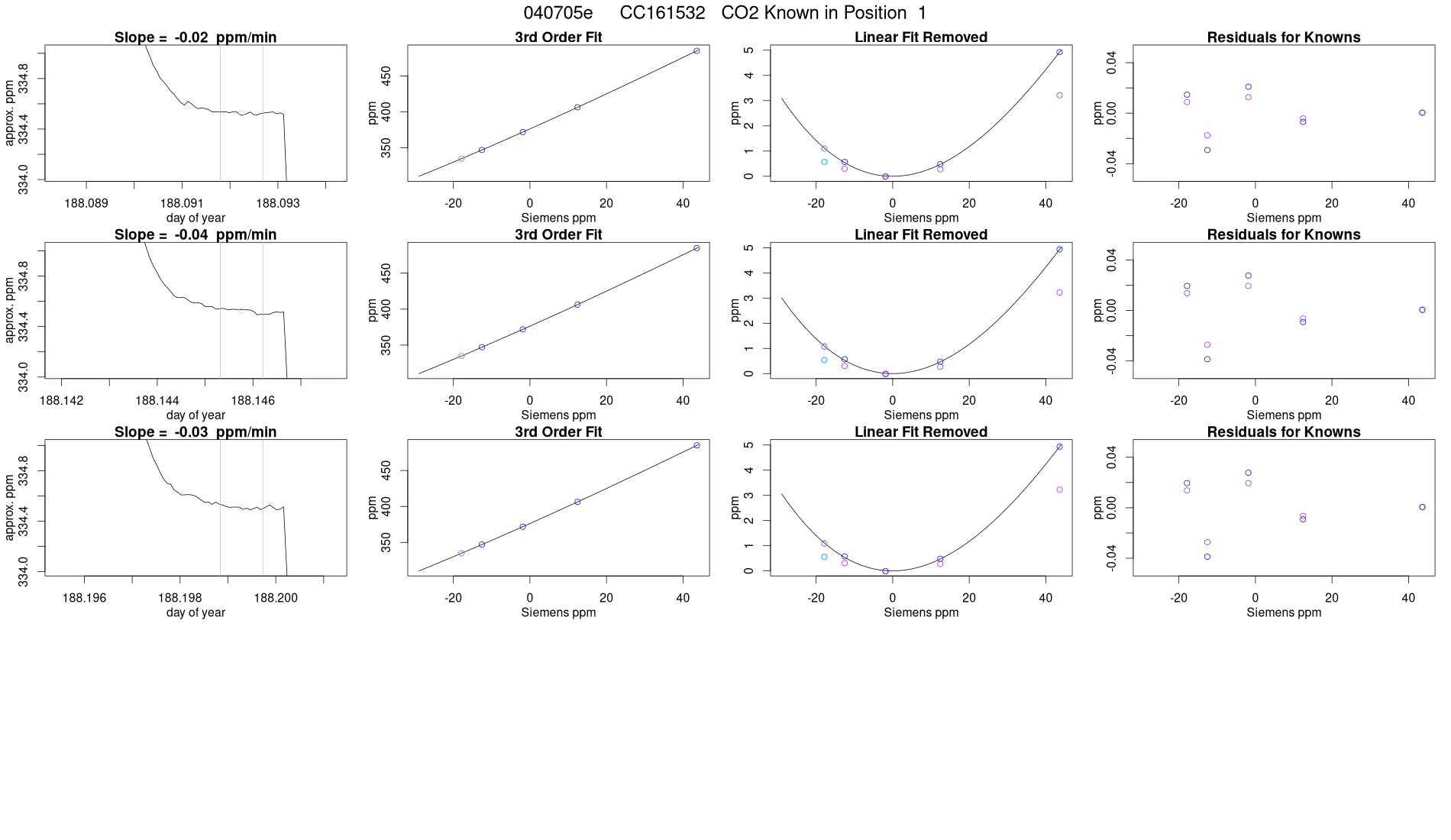 040705e CC161532 CO2 Known in Position 1

Slope = -0.02 ppm/min

approx. ppm

334.0 334.4 334.8

188.089 188.091 188.093

day of year

3rd Order Fit

ppm

350 400 450

-20 0 20 40

Siemens ppm

Linear Fit Removed

ppm

0 1 2 3 4 5

-20 0 20 40

Siemens ppm

Residuals for Knowns

ppm

-0.04 0.00 0.04

-20 0 20 40

Siemens ppm

Slope = -0.04 ppm/min

approx. ppm

334.0 334.4 334.8

188.142 188.144 188.146

day of year

3rd Order Fit

ppm

350 400 450

-20 0 20 40

Siemens ppm

Linear Fit Removed

ppm

0 1 2 3 4 5

-20 0 20 40

Siemens ppm

Residuals for Knowns

ppm

-0.04 0.00 0.04

-20 0 20 40

Siemens ppm

Slope = -0.03 ppm/min

approx. ppm

334.0 334.4 334.8

188.196 188.198 188.200

day of year

3rd Order Fit

ppm

350 400 450

-20 0 20 40

Siemens ppm

Linear Fit Removed

ppm

0 1 2 3 4 5

-20 0 20 40

Siemens ppm

Residuals for Knowns

ppm

-0.04 0.00 0.04

-20 0 20 40

Siemens ppm